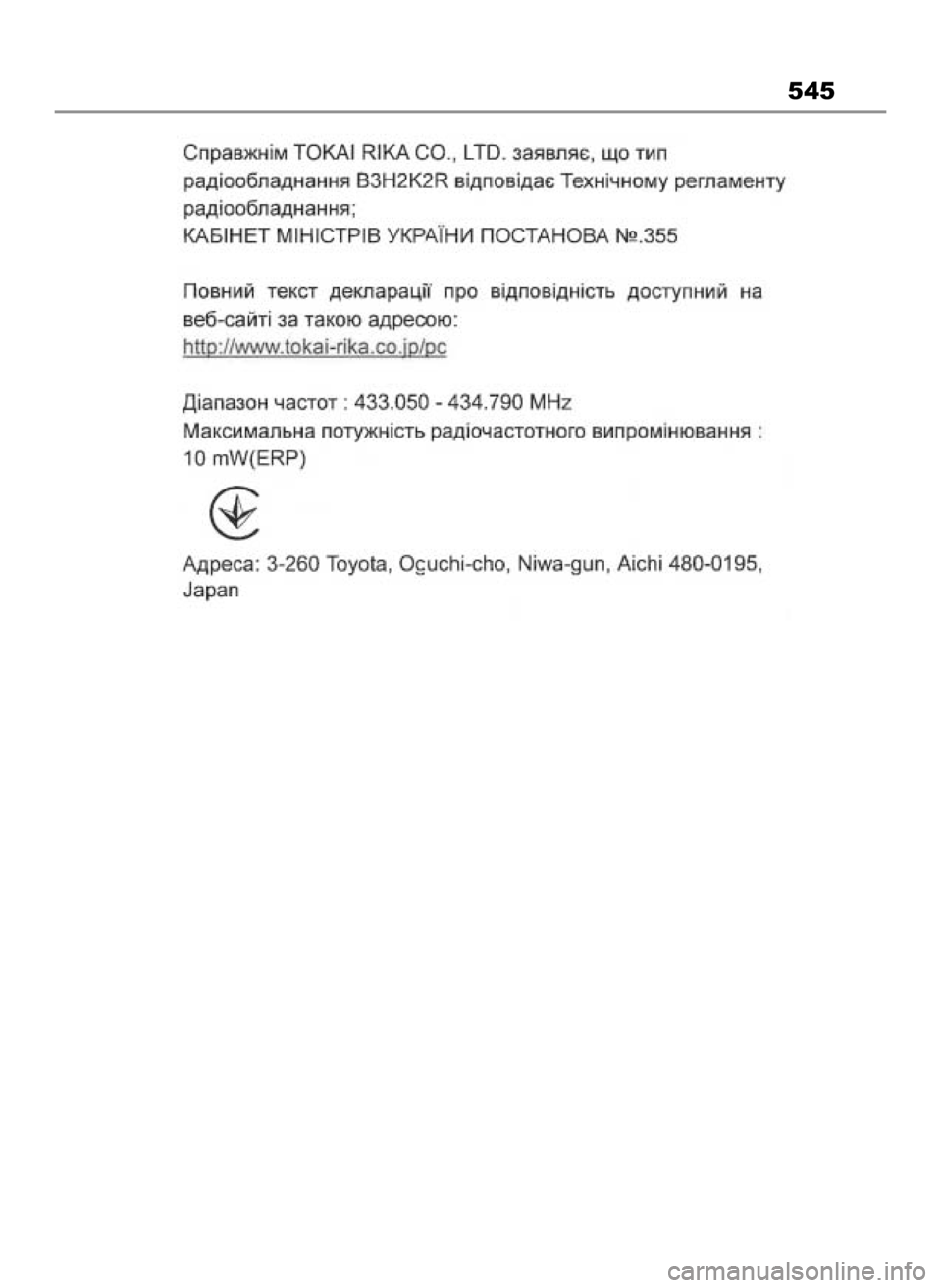 545

Справжнім TOKAI RIKA CO., LTD. заявляє, що тип радіообладнання B3H2K2R відповідає Технічному регламенту радіообладнання;
КАБІНЕТ МІНІСТРІВ УКРАЇНИ ПОСТАНОВА №.355

Повний текст декларації про відповідність доступний на веб-сайті за такою адресою:
http://www.tokai-rika.co.jp/pc

Діапазон частот : 433.050 - 434.790 MHz
Максимальна потужність радіочастотного випромінювання : 10 mW(ERP)

Адреса: 3-260 Toyota, Oguchi-cho, Niwa-gun, Aichi 480-0195, Japan

carmanualsonline.info